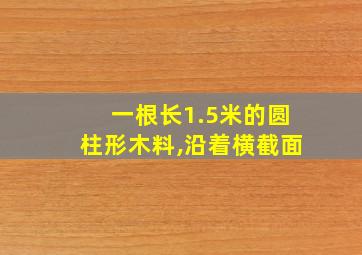 一根长1.5米的圆柱形木料,沿着横截面